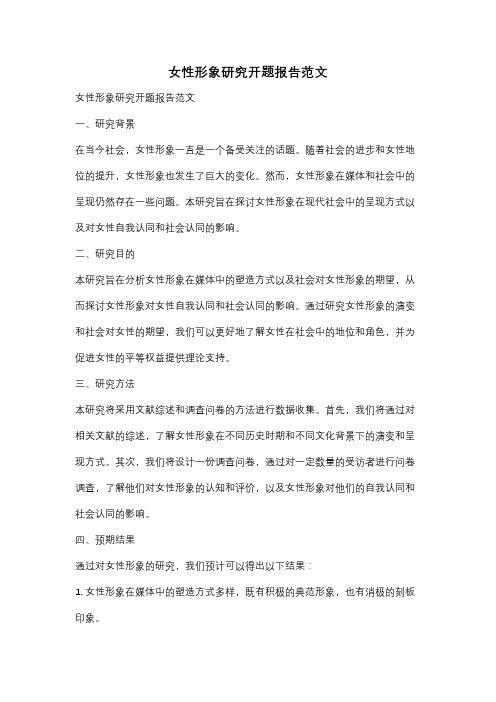 女性形象研究开题报告范文

女性形象研究开题报告范文

一、研究背景

在当今社会，女性形象一直是一个备受关注的话题。随着社会的进步和女性地位的提升，女性形象也发生了巨大的变化。然而，女性形象在媒体和社会中的呈现仍然存在一些问题。本研究旨在探讨女性形象在现代社会中的呈现方式以及对女性自我认同和社会认同的影响。

二、研究目的

本研究旨在分析女性形象在媒体中的塑造方式以及社会对女性形象的期望，从而探讨女性形象对女性自我认同和社会认同的影响。通过研究女性形象的演变和社会对女性的期望，我们可以更好地了解女性在社会中的地位和角色，并为促进女性的平等权益提供理论支持。

三、研究方法

本研究将采用文献综述和调查问卷的方法进行数据收集。首先，我们将通过对相关文献的综述，了解女性形象在不同历史时期和不同文化背景下的演变和呈现方式。其次，我们将设计一份调查问卷，通过对一定数量的受访者进行问卷调查，了解他们对女性形象的认知和评价，以及女性形象对他们的自我认同和社会认同的影响。

四、预期结果

通过对女性形象的研究，我们预计可以得出以下结果：

1. 女性形象在媒体中的塑造方式多样，既有积极的典范形象，也有消极的刻板印象。